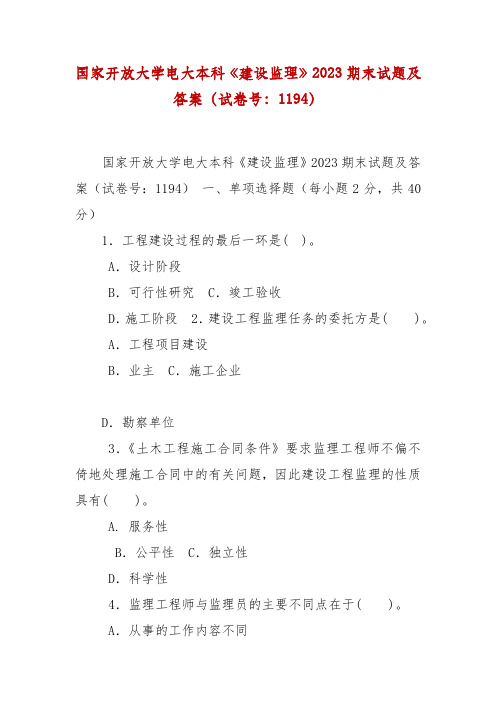 国家开放大学电大本科《建设监理》2023 期末试题及答案（试卷号：1194）

国家开放大学电大本科《建设监理》2023 期末试题及答案（试卷号：1194） 一、单项选择题（每小题 2 分，共 40 分）

1．工程建设过程的最后一环是(  )。

A．设计阶段

B．可行性研究  C．竣工验收

D．施工阶段  2．建设工程监理任务的委托方是(    )。

A．工程项目建设

B．业主  C．施工企业

D．勘察单位

3．《土木工程施工合同条件》要求监理工程师不偏不倚地处理施工合同中的有关问题，因此建设工程监理的性质具有(    )。

A．服务性

B．公平性  C．独立性

D．科学性

4．监理工程师与监理员的主要不同点在于(    )。

A．从事的工作内容不同